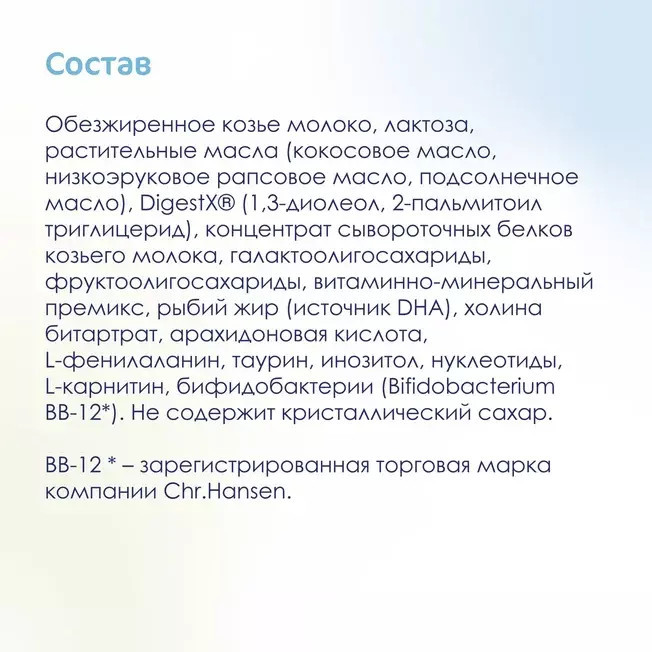 Состав

Обезжиренное козье молоко, лактоза, растительные масла (кокосовое масло, низкоэруковое рапсовое масло, подсолнечное масло), DigestX® (1,3-диолеол, 2-пальмитоил триглицерид), концентрат сывороточных белков козьего молока, галактоолигосахариды, фруктоолигосахариды, витаминно-минеральный премикс, рыбий жир (источник DHA), холина битартрат, арахидоновая кислота, L-фенилаланин, таурин, инозитол, нуклеотиды, L-карнитин, бифидобактерии (Bifidobacterium BB-12*). Не содержит кристаллический сахар.

BB-12 * – зарегистрированная торговая марка компании Chr.Hansen.